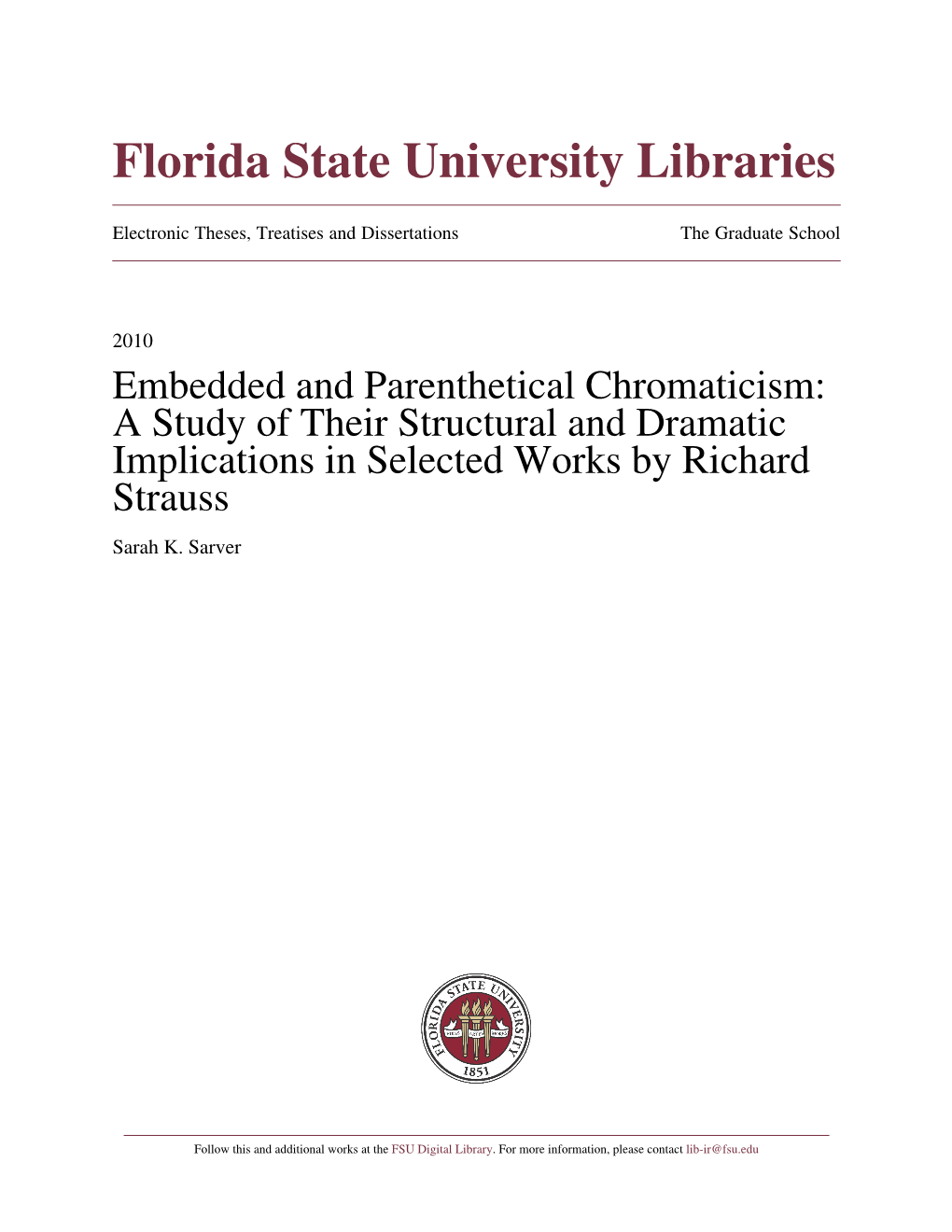 Florida State University Libraries

Electronic Theses, Treatises and Dissertations

The Graduate School

2010

Embedded and Parenthetical Chromaticism: A Study of Their Structural and Dramatic Implications in Selected Works by Richard Strauss

Sarah K. Sarver

FLORIDA STATE UNIVERSITY 1851

Follow this and additional works at the FSU Digital Library. For more information, please contact lib-ir@fsu.edu